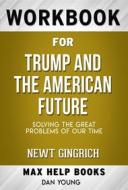 WORKBOOK

FOR

TRUMP AND THE AMERICAN FUTURE

SOLVING THE GREAT PROBLEMS OF OUR TIME

NEWT GINGRICH

MAX HELP BOOKS

DAN YOUNG